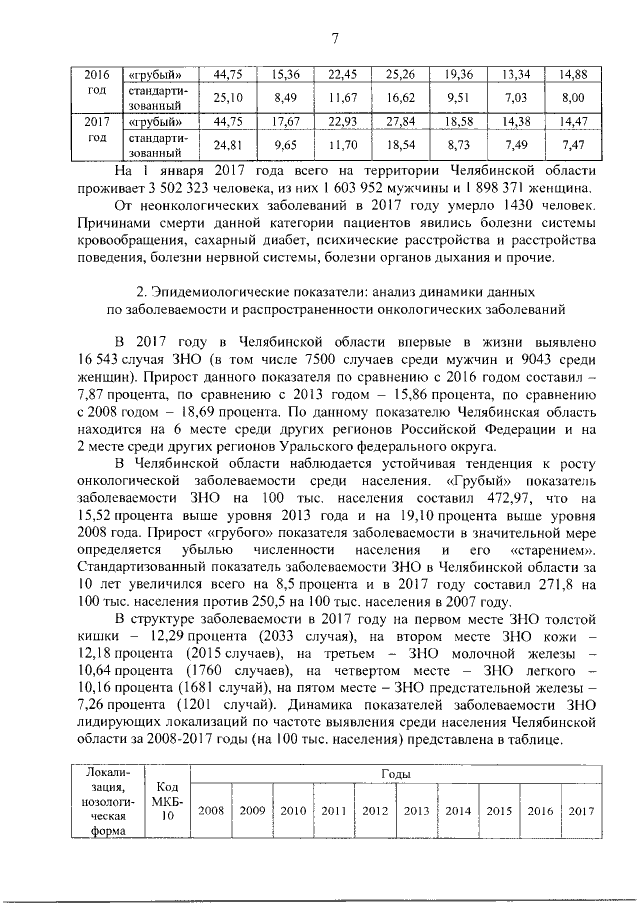 7

| 2016 год | «грубый» | 44,75 | 15,36 | 22,45 | 25,26 | 19,36 | 13,34 | 14,88 |
|---|---|---|---|---|---|---|---|---|
| | стандартизованный | 25,10 | 8,49 | 11,67 | 16,62 | 9,51 | 7,03 | 8,00 |
| 2017 год | «грубый» | 44,75 | 17,67 | 22,93 | 27,84 | 18,58 | 14,38 | 14,47 |
| | стандартизованный | 24,81 | 9,65 | 11,70 | 18,54 | 8,73 | 7,49 | 7,47 |

На 1 января 2017 года всего на территории Челябинской области проживает 3 502 323 человека, из них 1 603 952 мужчины и 1 898 371 женщина.

От неонкологических заболеваний в 2017 году умерло 1430 человек. Причинами смерти данной категории пациентов явились болезни системы кровообращения, сахарный диабет, психические расстройства и расстройства поведения, болезни нервной системы, болезни органов дыхания и прочие.

2. Эпидемиологические показатели: анализ динамики данных по заболеваемости и распространенности онкологических заболеваний

В 2017 году в Челябинской области впервые в жизни выявлено 16 543 случая ЗНО (в том числе 7500 случаев среди мужчин и 9043 среди женщин). Прирост данного показателя по сравнению с 2016 годом составил – 7,87 процента, по сравнению с 2013 годом – 15,86 процента, по сравнению с 2008 годом – 18,69 процента. По данному показателю Челябинская область находится на 6 месте среди других регионов Российской Федерации и на 2 месте среди других регионов Уральского федерального округа.

В Челябинской области наблюдается устойчивая тенденция к росту онкологической заболеваемости среди населения. «Грубый» показатель заболеваемости ЗНО на 100 тыс. населения составил 472,97, что на 15,52 процента выше уровня 2013 года и на 19,10 процента выше уровня 2008 года. Прирост «грубого» показателя заболеваемости в значительной мере определяется убылью численности населения и его «старением». Стандартизованный показатель заболеваемости ЗНО в Челябинской области за 10 лет увеличился всего на 8,5 процента и в 2017 году составил 271,8 на 100 тыс. населения против 250,5 на 100 тыс. населения в 2007 году.

В структуре заболеваемости в 2017 году на первом месте ЗНО толстой кишки – 12,29 процента (2033 случая), на втором месте ЗНО кожи – 12,18 процента (2015 случаев), на третьем – ЗНО молочной железы – 10,64 процента (1760 случаев), на четвертом месте – ЗНО легкого – 10,16 процента (1681 случай), на пятом месте – ЗНО предстательной железы – 7,26 процента (1201 случай). Динамика показателей заболеваемости ЗНО лидирующих локализаций по частоте выявления среди населения Челябинской области за 2008-2017 годы (на 100 тыс. населения) представлена в таблице.

| Локализация, нозологическая форма | Код МКБ-10 | Годы | | | | | | | | | |
|---|---|---|---|---|---|---|---|---|---|---|---|
| | | 2008 | 2009 | 2010 | 2011 | 2012 | 2013 | 2014 | 2015 | 2016 | 2017 |